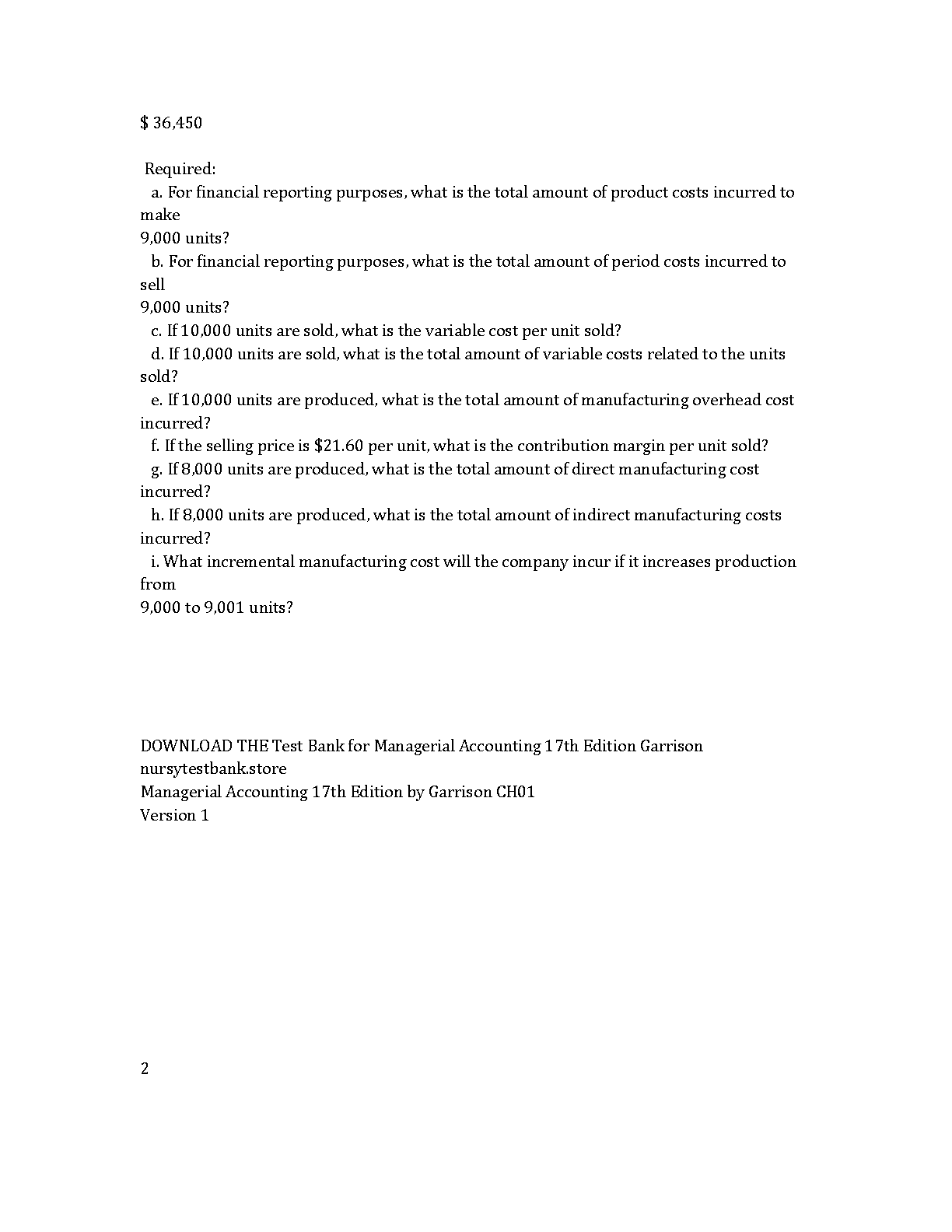 $ 36,450

Required:
a. For financial reporting purposes, what is the total amount of product costs incurred to make 9,000 units?
b. For financial reporting purposes, what is the total amount of period costs incurred to sell 9,000 units?
c. If 10,000 units are sold, what is the variable cost per unit sold?
d. If 10,000 units are sold, what is the total amount of variable costs related to the units sold?
e. If 10,000 units are produced, what is the total amount of manufacturing overhead cost incurred?
f. If the selling price is $21.60 per unit, what is the contribution margin per unit sold?
g. If 8,000 units are produced, what is the total amount of direct manufacturing cost incurred?
h. If 8,000 units are produced, what is the total amount of indirect manufacturing costs incurred?
i. What incremental manufacturing cost will the company incur if it increases production from 9,000 to 9,001 units?

DOWNLOAD THE Test Bank for Managerial Accounting 17th Edition Garrison
nursytestbank.store
Managerial Accounting 17th Edition by Garrison CH01
Version 1

2